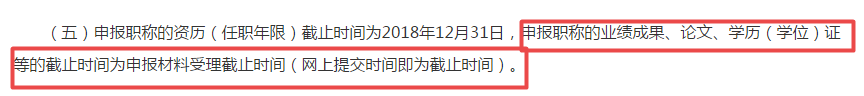 （五）申报职称的资历（任职年限）截止时间为2018年12月31日，申报职称的业绩成果、论文、学历（学位）证等的截止时间为申报材料受理截止时间（网上提交时间即为截止时间）。